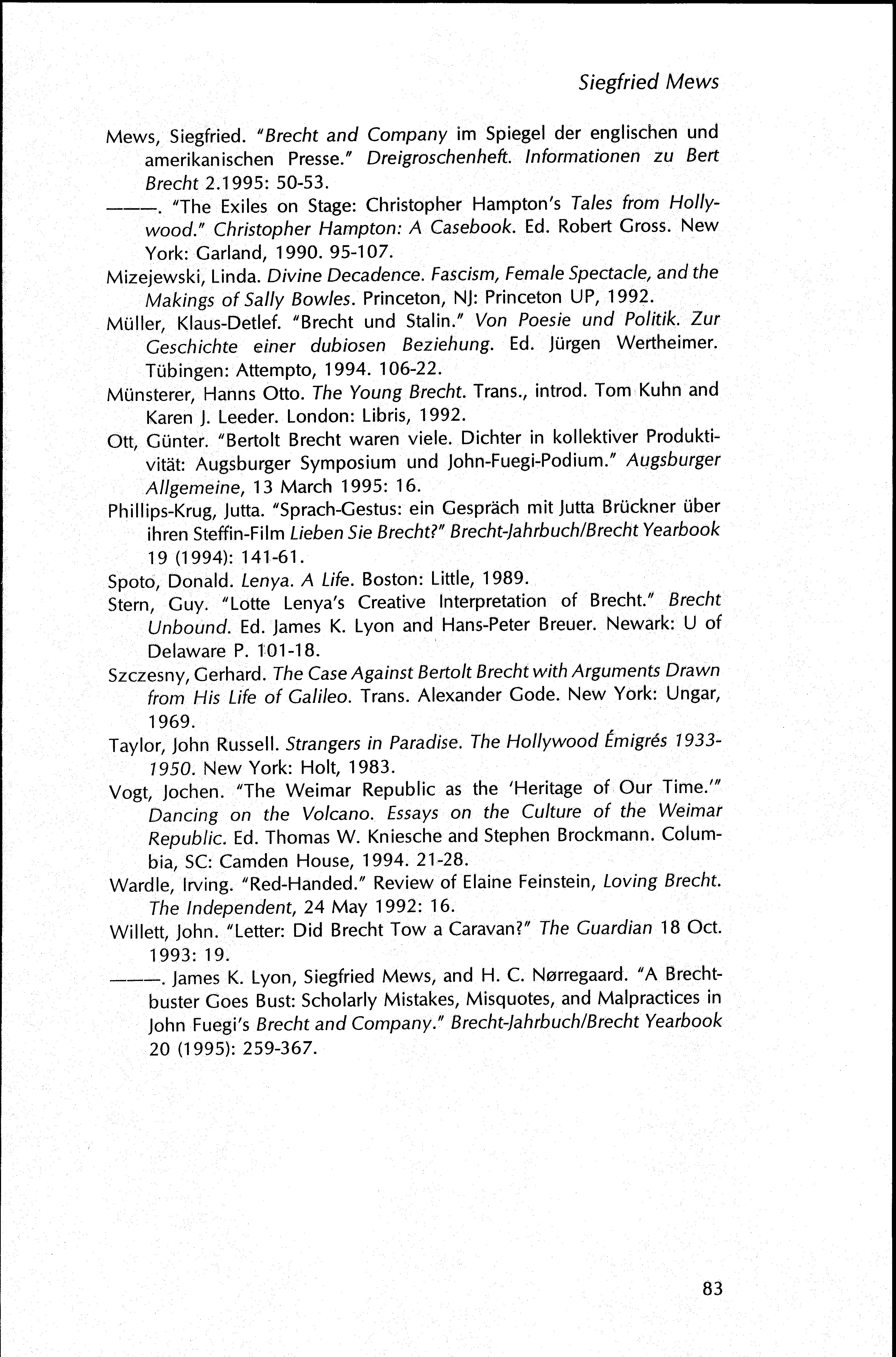 Siegfried Mews

Mews, Siegfried. "Brecht and Company im Spiegel der englischen und amerikanischen Presse." Dreigroschenheft. Informationen zu Bert Brecht 2.1995: 50-53.

———. "The Exiles on Stage: Christopher Hampton's Tales from Hollywood." Christopher Hampton: A Casebook. Ed. Robert Gross. New York: Garland, 1990. 95-107.

Mizejewski, Linda. Divine Decadence. Fascism, Female Spectacle, and the Makings of Sally Bowles. Princeton, NJ: Princeton UP, 1992.

Müller, Klaus-Detlef. "Brecht und Stalin." Von Poesie und Politik. Zur Geschichte einer dubiosen Beziehung. Ed. Jürgen Wertheimer. Tübingen: Attempto, 1994. 106-22.

Münsterer, Hanns Otto. The Young Brecht. Trans., introd. Tom Kuhn and Karen J. Leeder. London: Libris, 1992.

Ott, Günter. "Bertolt Brecht waren viele. Dichter in kollektiver Produktivität: Augsburger Symposium und John-Fuegi-Podium." Augsburger Allgemeine, 13 March 1995: 16.

Phillips-Krug, Jutta. "Sprach-Gestus: ein Gespräch mit Jutta Brückner über ihren Steffin-Film Lieben Sie Brecht?" Brecht-Jahrbuch/Brecht Yearbook 19 (1994): 141-61.

Spoto, Donald. Lenya. A Life. Boston: Little, 1989.

Stern, Guy. "Lotte Lenya's Creative Interpretation of Brecht." Brecht Unbound. Ed. James K. Lyon and Hans-Peter Breuer. Newark: U of Delaware P. 101-18.

Szczesny, Gerhard. The Case Against Bertolt Brecht with Arguments Drawn from His Life of Galileo. Trans. Alexander Gode. New York: Ungar, 1969.

Taylor, John Russell. Strangers in Paradise. The Hollywood Émigrés 1933-1950. New York: Holt, 1983.

Vogt, Jochen. "The Weimar Republic as the 'Heritage of Our Time.'" Dancing on the Volcano. Essays on the Culture of the Weimar Republic. Ed. Thomas W. Kniesche and Stephen Brockmann. Columbia, SC: Camden House, 1994. 21-28.

Wardle, Irving. "Red-Handed." Review of Elaine Feinstein, Loving Brecht. The Independent, 24 May 1992: 16.

Willett, John. "Letter: Did Brecht Tow a Caravan?" The Guardian 18 Oct. 1993: 19.

———. James K. Lyon, Siegfried Mews, and H. C. Nørregaard. "A Brechtbuster Goes Bust: Scholarly Mistakes, Misquotes, and Malpractices in John Fuegi's Brecht and Company." Brecht-Jahrbuch/Brecht Yearbook 20 (1995): 259-367.

83